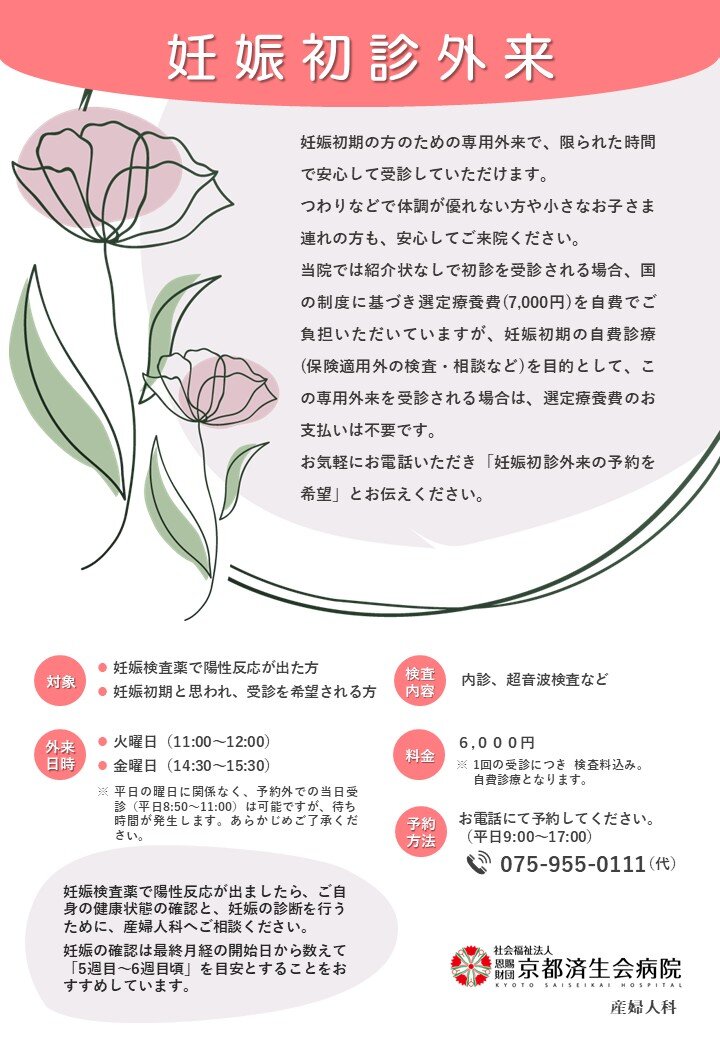 妊娠初診外来

妊娠初期の方のための専用外来で、限られた時間で安心して受診していただけます。

つわりなどで体調が優れない方や小さなお子さま連れの方も、安心してご来院ください。

当院では紹介状なしで初診を受診される場合、国の制度に基づき選定療養費(7,000円)を自費でご負担いただいていますが、妊娠初期の自費診療(保険適用外の検査・相談など)を目的として、この専用外来を受診される場合は、選定療養費のお支払いは不要です。

お気軽にお電話いただき「妊娠初診外来の予約を希望」とお伝えください。

対象
● 妊娠検査薬で陽性反応が出た方
● 妊娠初期と思われ、受診を希望される方

外来日時
● 火曜日（11:00～12:00）
● 金曜日（14:30～15:30）
※ 平日の曜日に関係なく、予約外での当日受診（平日8:50～11:00）は可能ですが、待ち時間が発生します。あらかじめご了承ください。

検査内容
内診、超音波検査など

料金
6,000円
※ 1回の受診につき 検査料込み。自費診療となります。

予約方法
お電話にて予約してください。（平日9:00～17:00）
075-955-0111（代）

妊娠検査薬で陽性反応が出ましたら、ご自身の健康状態の確認と、妊娠の診断を行うために、産婦人科へご相談ください。

妊娠の確認は最終月経の開始日から数えて「5週目～6週目頃」を目安とすることをおすすめしています。

社会福祉法人 恩賜財団 京都済生会病院
KYOTO SAISEIKAI HOSPITAL
産婦人科